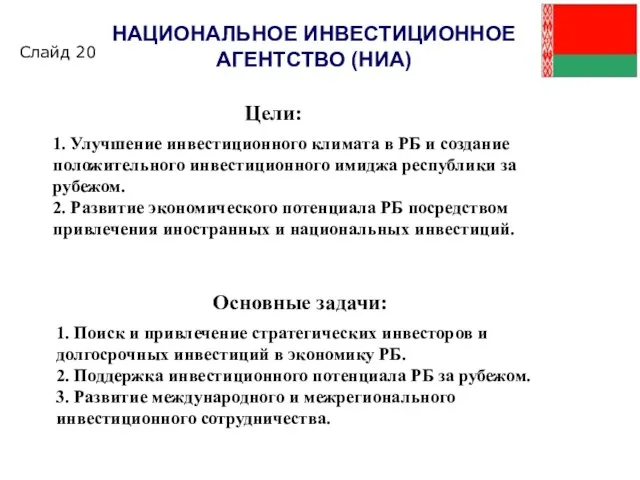 Слайд 20

НАЦИОНАЛЬНОЕ ИНВЕСТИЦИОННОЕ АГЕНТСТВО (НИА)

Цели:

1. Улучшение инвестиционного климата в РБ и создание положительного инвестиционного имиджа республики за рубежом.
2. Развитие экономического потенциала РБ посредством привлечения иностранных и национальных инвестиций.

Основные задачи:

1. Поиск и привлечение стратегических инвесторов и долгосрочных инвестиций в экономику РБ.
2. Поддержка инвестиционного потенциала РБ за рубежом.
3. Развитие международного и межрегионального инвестиционного сотрудничества.